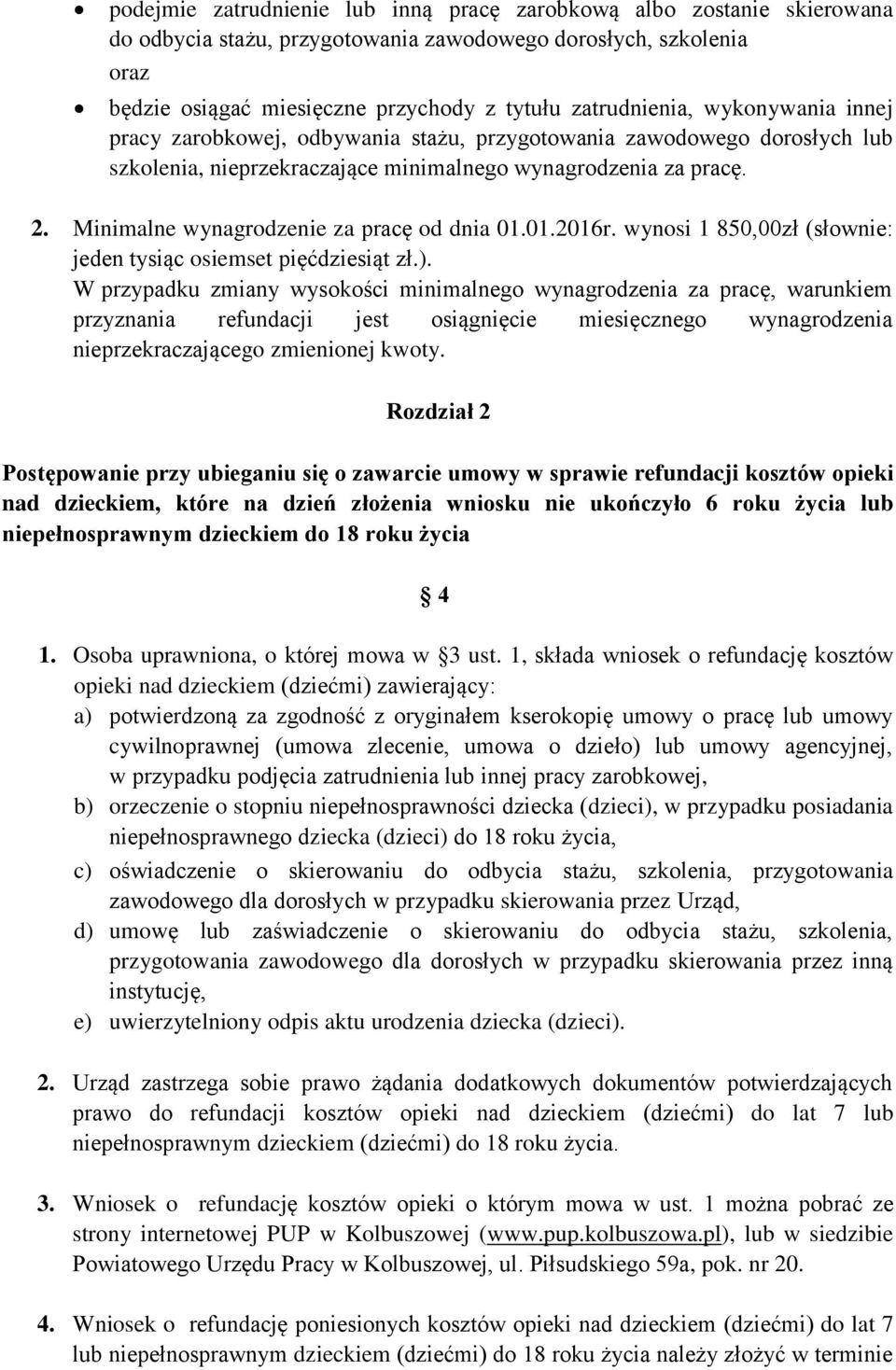 • podejmie zatrudnienie lub inną pracę zarobkową albo zostanie skierowana do odbycia stażu, przygotowania zawodowego dorosłych, szkolenia oraz

• będzie osiągać miesięczne przychody z tytułu zatrudnienia, wykonywania innej pracy zarobkowej, odbywania stażu, przygotowania zawodowego dorosłych lub szkolenia, nieprzekraczające minimalnego wynagrodzenia za pracę.

2. Minimalne wynagrodzenie za pracę od dnia 01.01.2016r. wynosi 1 850,00zł (słownie: jeden tysiąc osiemset pięćdziesiąt zł.).
W przypadku zmiany wysokości minimalnego wynagrodzenia za pracę, warunkiem przyznania refundacji jest osiągnięcie miesięcznego wynagrodzenia nieprzekraczającego zmienionej kwoty.

Rozdział 2

Postępowanie przy ubieganiu się o zawarcie umowy w sprawie refundacji kosztów opieki nad dzieckiem, które na dzień złożenia wniosku nie ukończyło 6 roku życia lub niepełnosprawnym dzieckiem do 18 roku życia

§ 4

1. Osoba uprawniona, o której mowa w §3 ust. 1, składa wniosek o refundację kosztów opieki nad dzieckiem (dziećmi) zawierający:
a) potwierdzoną za zgodność z oryginałem kserokopię umowy o pracę lub umowy cywilnoprawnej (umowa zlecenie, umowa o dzieło) lub umowy agencyjnej, w przypadku podjęcia zatrudnienia lub innej pracy zarobkowej,
b) orzeczenie o stopniu niepełnosprawności dziecka (dzieci), w przypadku posiadania niepełnosprawnego dziecka (dzieci) do 18 roku życia,
c) oświadczenie o skierowaniu do odbycia stażu, szkolenia, przygotowania zawodowego dla dorosłych w przypadku skierowania przez Urząd,
d) umowę lub zaświadczenie o skierowaniu do odbycia stażu, szkolenia, przygotowania zawodowego dla dorosłych w przypadku skierowania przez inną instytucję,
e) uwierzytelniony odpis aktu urodzenia dziecka (dzieci).

2. Urząd zastrzega sobie prawo żądania dodatkowych dokumentów potwierdzających prawo do refundacji kosztów opieki nad dzieckiem (dziećmi) do lat 7 lub niepełnosprawnym dzieckiem (dziećmi) do 18 roku życia.

3. Wniosek o refundację kosztów opieki o którym mowa w ust. 1 można pobrać ze strony internetowej PUP w Kolbuszowej (www.pup.kolbuszowa.pl), lub w siedzibie Powiatowego Urzędu Pracy w Kolbuszowej, ul. Piłsudskiego 59a, pok. nr 20.

4. Wniosek o refundację poniesionych kosztów opieki nad dzieckiem (dziećmi) do lat 7 lub niepełnosprawnym dzieckiem (dziećmi) do 18 roku życia należy złożyć w terminie